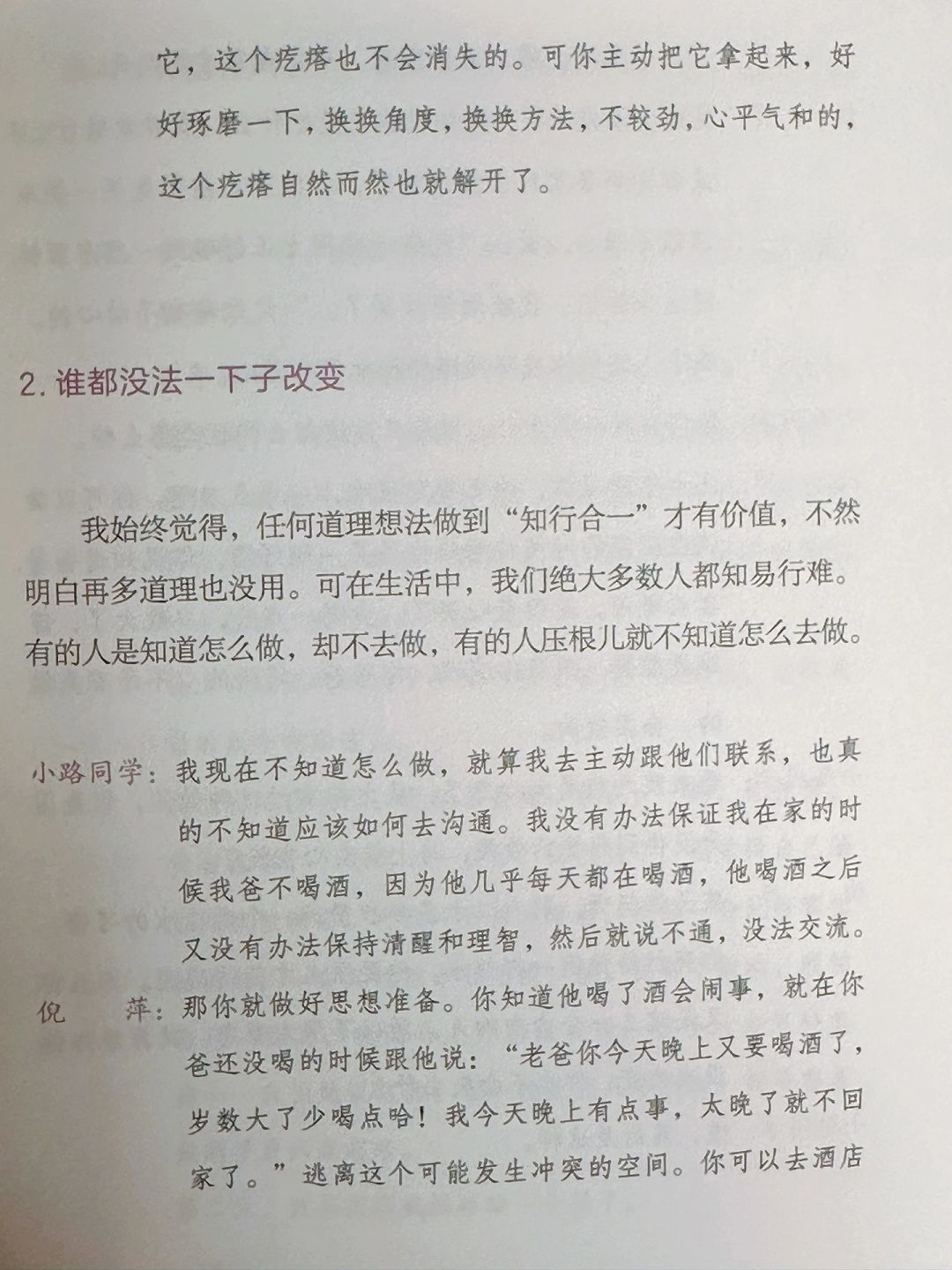 它，这个疙瘩也不会消失的。可你主动把它拿起来，好好琢磨一下，换换角度，换换方法，不较劲，心平气和的，这个疙瘩自然而然也就解开了。

2. 谁都没法一下子改变

我始终觉得，任何道理想法做到“知行合一”才有价值，不然明白再多道理也没用。可在生活中，我们绝大多数人都知易行难。有的人是知道怎么做，却不去做，有的人压根儿就不知道怎么去做。

小路同学：我现在不知道怎么做，就算我去主动跟他们联系，也真的不知道应该如何去沟通。我没有办法保证我在家的时候我爸不喝酒，因为他几乎每天都在喝酒，他喝酒之后又没有办法保持清醒和理智，然后就说不通，没法交流。

倪　　萍：那你就做好思想准备。你知道他喝了酒会闹事，就在你爸还没喝的时候跟他说：“老爸你今天晚上又要喝酒了，岁数大了少喝点哈！我今天晚上有点事，太晚了就不回家了。”逃离这个可能发生冲突的空间。你可以去酒店